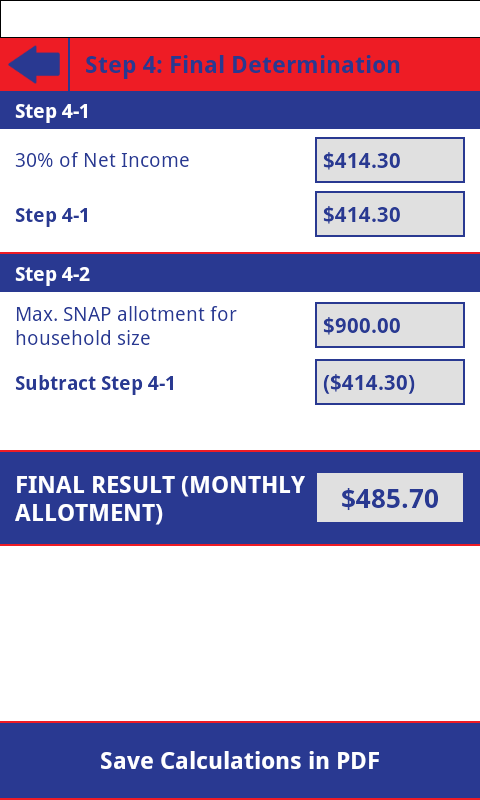 Step 4: Final Determination

Step 4-1

30% of Net Income $414.30

Step 4-1 $414.30

Step 4-2

Max. SNAP allotment for household size $900.00

Subtract Step 4-1 ($414.30)

FINAL RESULT (MONTHLY ALLOTMENT) $485.70

Save Calculations in PDF